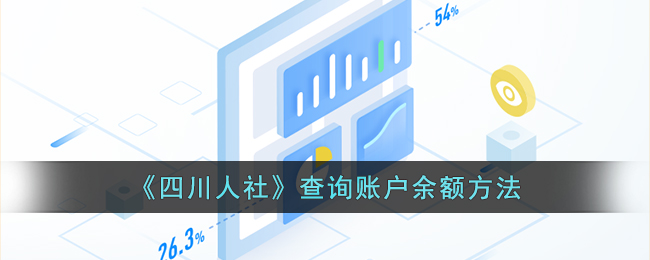 54%

《四川人社》查询账户余额方法

26.3%